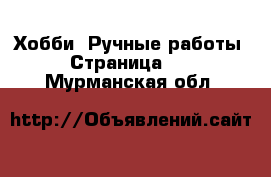 Хобби  Ручные работы
Страница
Мурманская обл

http://Объявлений.сайт